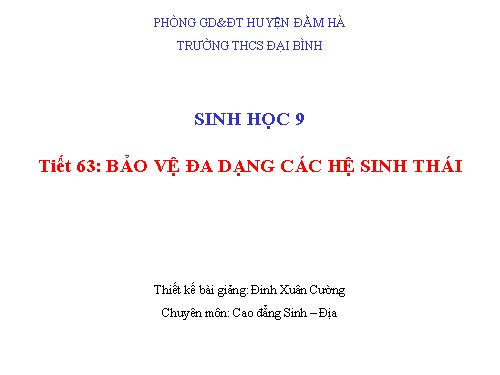 PHÒNG GD&ĐT HUYỆN ĐẦM HÀ
TRƯỜNG THCS ĐẠI BÌNH

SINH HỌC 9

Tiết 63: BẢO VỆ ĐA DẠNG CÁC HỆ SINH THÁI

Thiết kế bài giảng: Đinh Xuân Cường
Chuyên môn: Cao đẳng Sinh – Địa